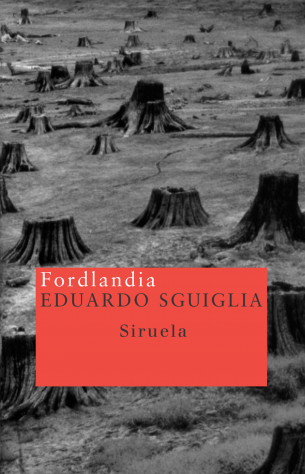 Fordlandia
EDUARDO SGUIGLIA

Siruela